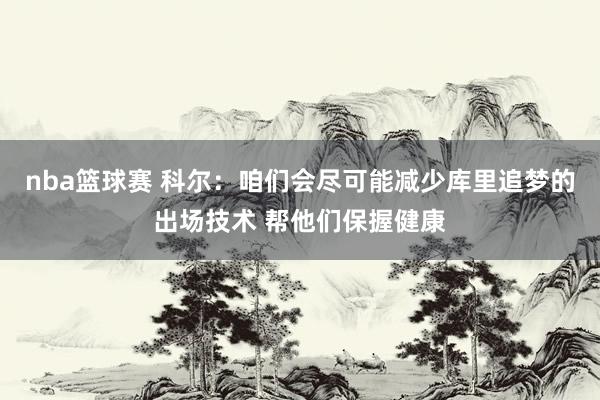 nba篮球赛 科尔：咱们会尽可能减少库里追梦的出场技术 帮他们保握健康